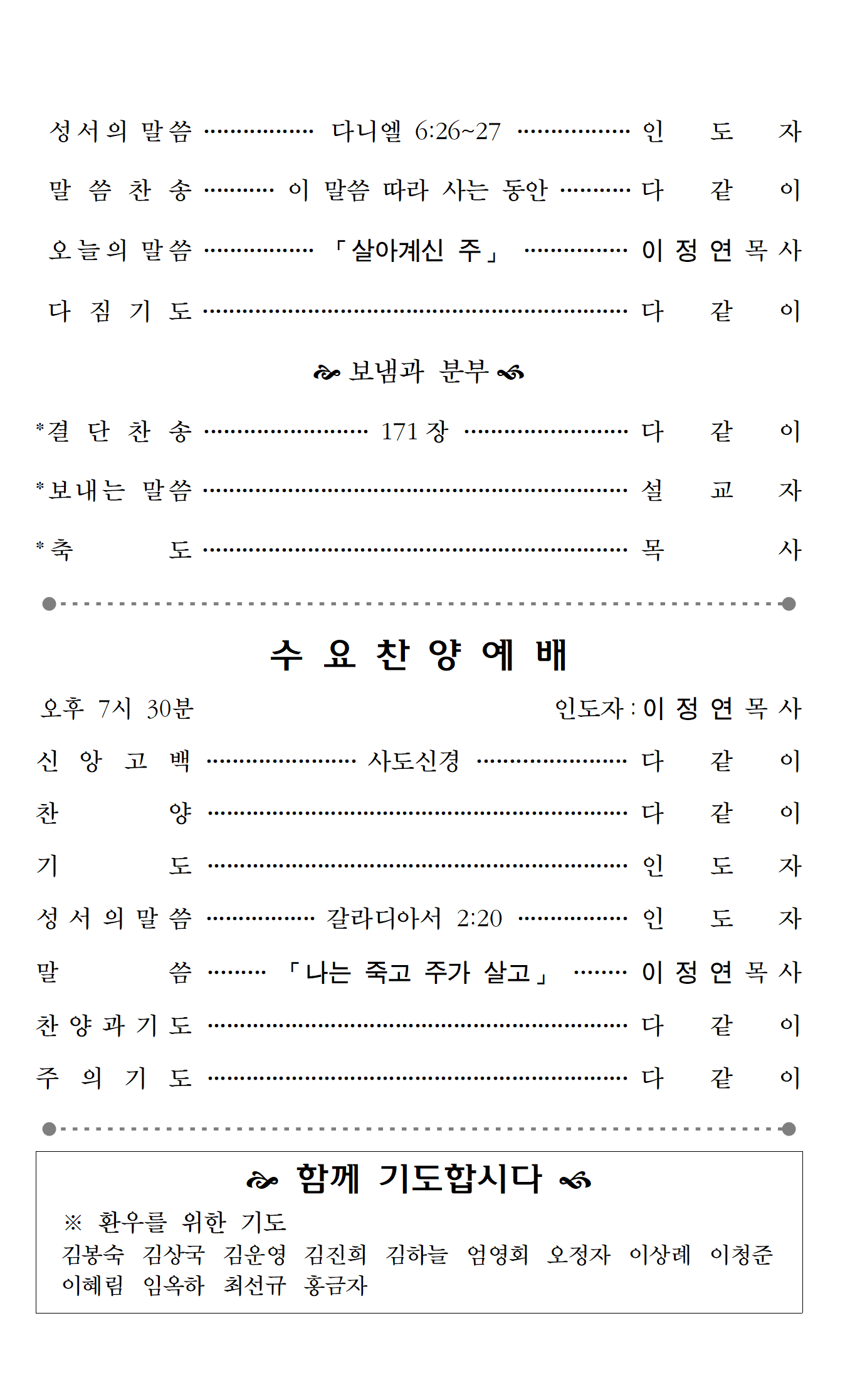 성서의 말씀 ················ 다니엘 6:26~27 ················ 인 도 자

말 씀 찬 송 ·········· 이 말씀 따라 사는 동안 ·········· 다 같 이

오늘의 말씀 ················ 「살아계신 주」 ················ 이 정 연 목 사

다 짐 기 도 ································································ 다 같 이

보냄과 분부

*결 단 찬 송 ························ 171 장 ························ 다 같 이

*보내는 말씀 ································································ 설 교 자

*축 도 ································································ 목 사

수 요 찬 양 예 배

오후 7시 30분 인도자 : 이 정 연 목 사

신 앙 고 백 ······················ 사도신경 ······················ 다 같 이

찬 양 ································································ 다 같 이

기 도 ································································ 인 도 자

성 서 의 말 씀 ················ 갈라디아서 2:20 ················ 인 도 자

말 씀 ········· 「나는 죽고 주가 살고」 ········ 이 정 연 목 사

찬 양 과 기 도 ································································ 다 같 이

주 의 기 도 ································································ 다 같 이

함께 기도합시다

※ 환우를 위한 기도
김봉숙 김상국 김운영 김진희 김하늘 엄영희 오정자 이상례 이청준 이혜림 임옥하 최선규 홍금자